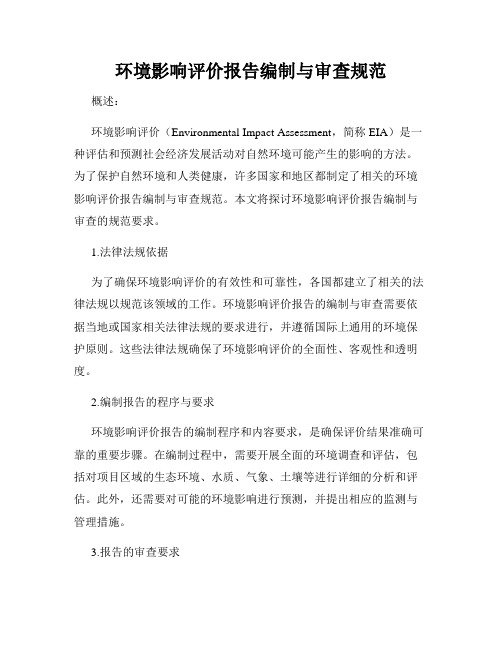 环境影响评价报告编制与审查规范

概述：

环境影响评价（Environmental Impact Assessment，简称 EIA）是一种评估和预测社会经济发展活动对自然环境可能产生的影响的方法。为了保护自然环境和人类健康，许多国家和地区都制定了相关的环境影响评价报告编制与审查规范。本文将探讨环境影响评价报告编制与审查的规范要求。

1.法律法规依据

为了确保环境影响评价的有效性和可靠性，各国都建立了相关的法律法规以规范该领域的工作。环境影响评价报告的编制与审查需要依据当地或国家相关法律法规的要求进行，并遵循国际上通用的环境保护原则。这些法律法规确保了环境影响评价的全面性、客观性和透明度。

2.编制报告的程序与要求

环境影响评价报告的编制程序和内容要求，是确保评价结果准确可靠的重要步骤。在编制过程中，需要开展全面的环境调查和评估，包括对项目区域的生态环境、水质、气象、土壤等进行详细的分析和评估。此外，还需要对可能的环境影响进行预测，并提出相应的监测与管理措施。

3.报告的审查要求